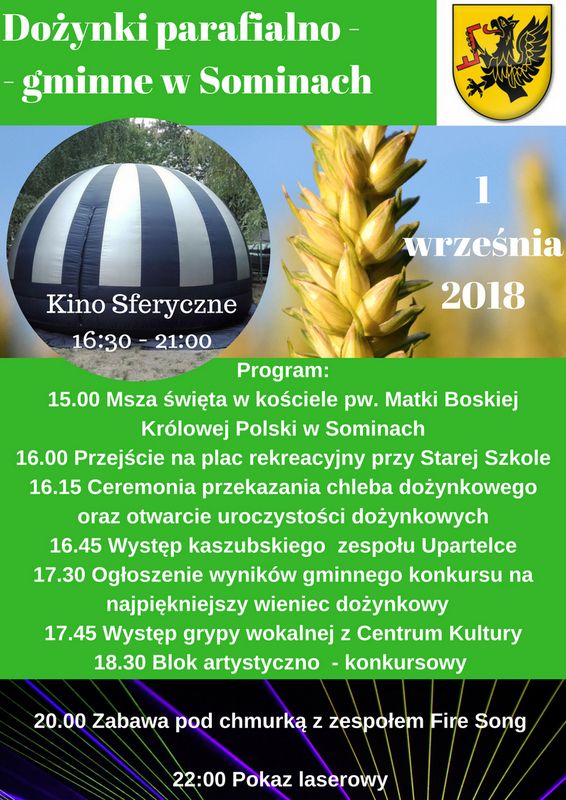 Dożynki parafialno -
- gminne w Sominach

Kino Sferyczne
16:30 - 21:00

1
września
2018

Program:
15.00 Msza święta w kościele pw. Matki Boskiej Królowej Polski w Sominach
16.00 Przejście na plac rekreacyjny przy Starej Szkole
16.15 Ceremonia przekazania chleba dożynkowego oraz otwarcie uroczystości dożynkowych
16.45 Występ kaszubskiego zespołu Upartelce
17.30 Ogłoszenie wyników gminnego konkursu na najpiękniejszy wieniec dożynkowy
17.45 Występ grypy wokalnej z Centrum Kultury
18.30 Blok artystyczno - konkursowy

20.00 Zabawa pod chmurką z zespołem Fire Song

22:00 Pokaz laserowy